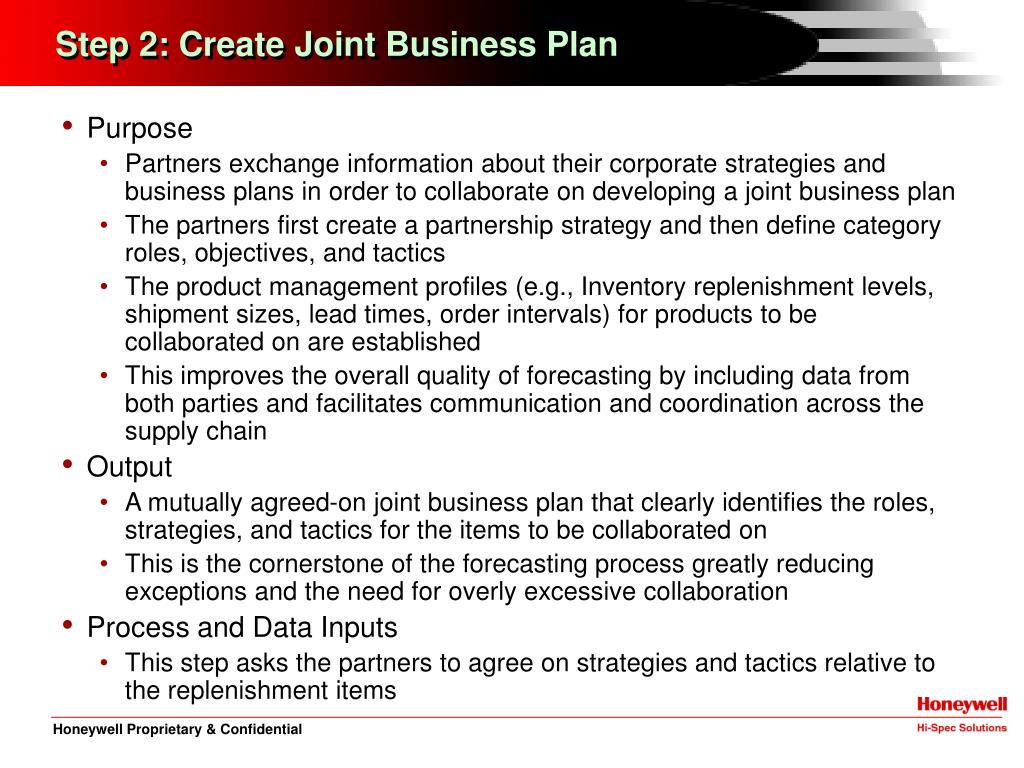 Step 2: Create Joint Business Plan

• Purpose
  • Partners exchange information about their corporate strategies and business plans in order to collaborate on developing a joint business plan
  • The partners first create a partnership strategy and then define category roles, objectives, and tactics
  • The product management profiles (e.g., Inventory replenishment levels, shipment sizes, lead times, order intervals) for products to be collaborated on are established
  • This improves the overall quality of forecasting by including data from both parties and facilitates communication and coordination across the supply chain
• Output
  • A mutually agreed-on joint business plan that clearly identifies the roles, strategies, and tactics for the items to be collaborated on
  • This is the cornerstone of the forecasting process greatly reducing exceptions and the need for overly excessive collaboration
• Process and Data Inputs
  • This step asks the partners to agree on strategies and tactics relative to the replenishment items

Honeywell Proprietary & Confidential

Honeywell
Hi-Spec Solutions